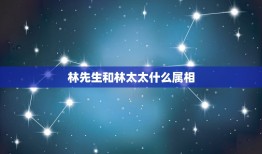 林先生和林太太什么属相